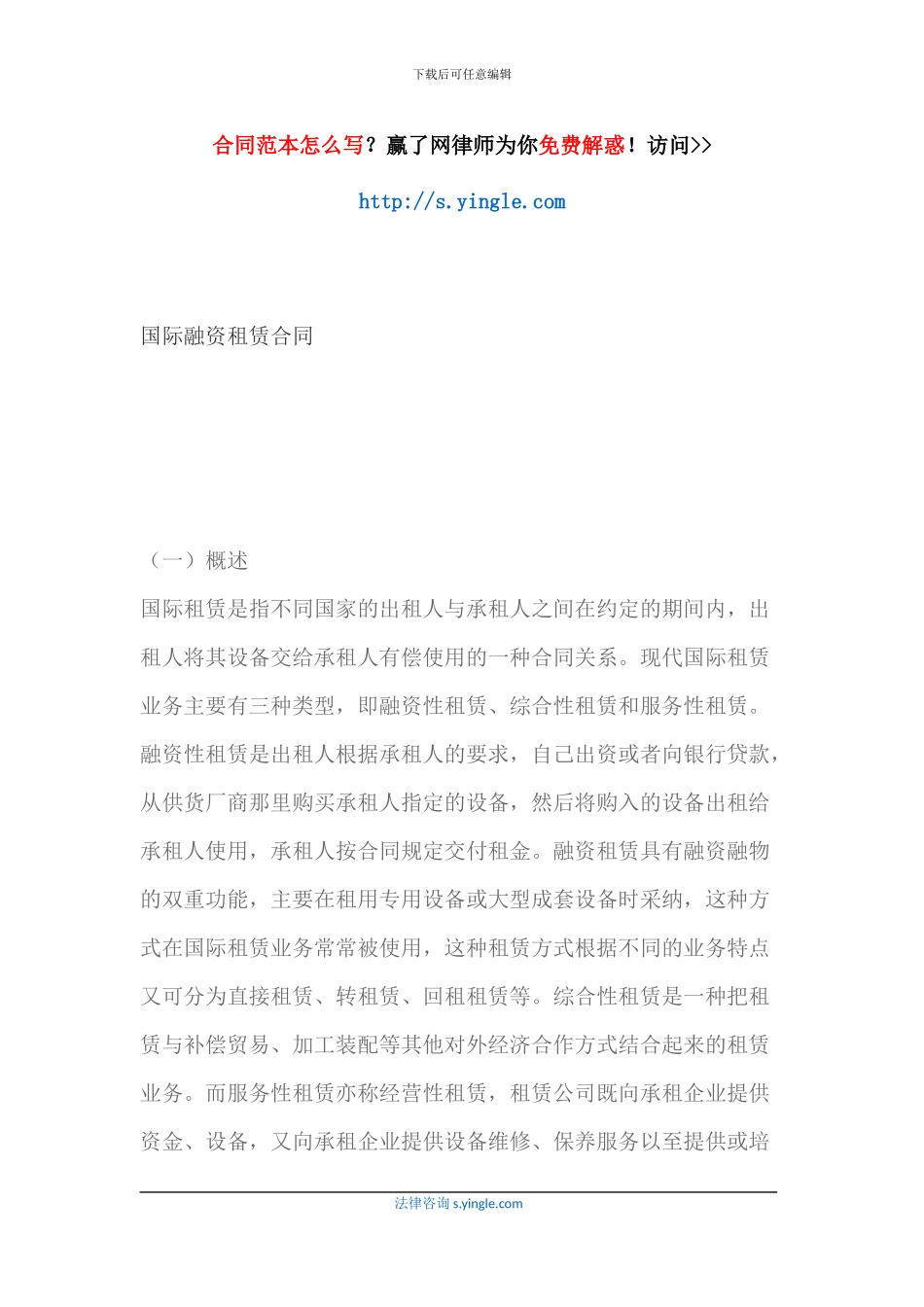 下载后可任意编辑

合同范本怎么写？赢了网律师为你免费解惑！访问>>

http://s.yingle.com

国际融资租赁合同

（一）概述

国际租赁是指不同国家的出租人与承租人之间在约定的期间内，出租人将其设备交给承租人有偿使用的一种合同关系。现代国际租赁业务主要有三种类型，即融资性租赁、综合性租赁和服务性租赁。融资性租赁是出租人根据承租人的要求，自己出资或者向银行贷款，从供货厂商那里购买承租人指定的设备，然后将购入的设备出租给承租人使用，承租人按合同规定交付租金。融资租赁具有融资融物的双重功能，主要在租用专用设备或大型成套设备时采纳，这种方式在国际租赁业务常常被使用，这种租赁方式根据不同的业务特点又可分为直接租赁、转租赁、回租租赁等。综合性租赁是一种把租赁与补偿贸易、加工装配等其他对外经济合作方式结合起来的租赁业务。而服务性租赁亦称经营性租赁，租赁公司既向承租企业提供资金、设备，又向承租企业提供设备维修、保养服务以至提供或培

法律咨询 s.yingle.com